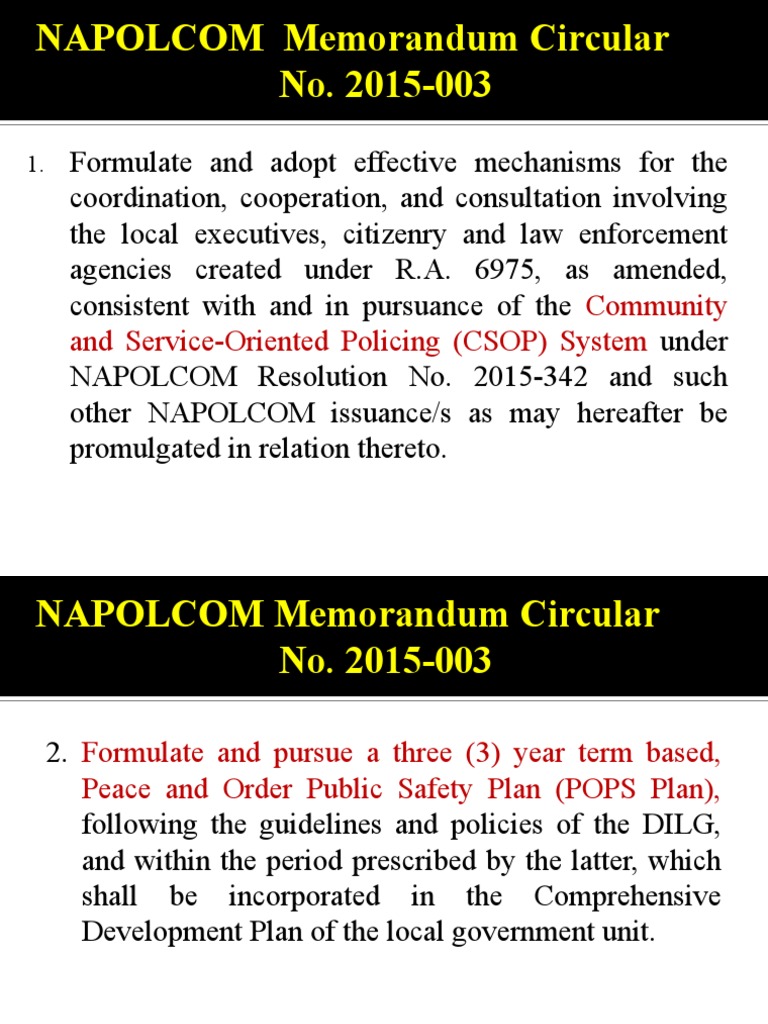 NAPOLCOM Memorandum Circular No. 2015-003

1. Formulate and adopt effective mechanisms for the coordination, cooperation, and consultation involving the local executives, citizenry and law enforcement agencies created under R.A. 6975, as amended, consistent with and in pursuance of the Community and Service-Oriented Policing (CSOP) System under NAPOLCOM Resolution No. 2015-342 and such other NAPOLCOM issuance/s as may hereafter be promulgated in relation thereto.

NAPOLCOM Memorandum Circular No. 2015-003

2. Formulate and pursue a three (3) year term based, Peace and Order Public Safety Plan (POPS Plan), following the guidelines and policies of the DILG, and within the period prescribed by the latter, which shall be incorporated in the Comprehensive Development Plan of the local government unit.